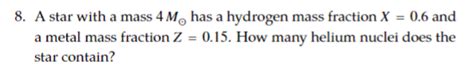 8. A star with a mass $4\,M_{\odot}$ has a hydrogen mass fraction $X = 0.6$ and a metal mass fraction $Z = 0.15$. How many helium nuclei does the star contain?